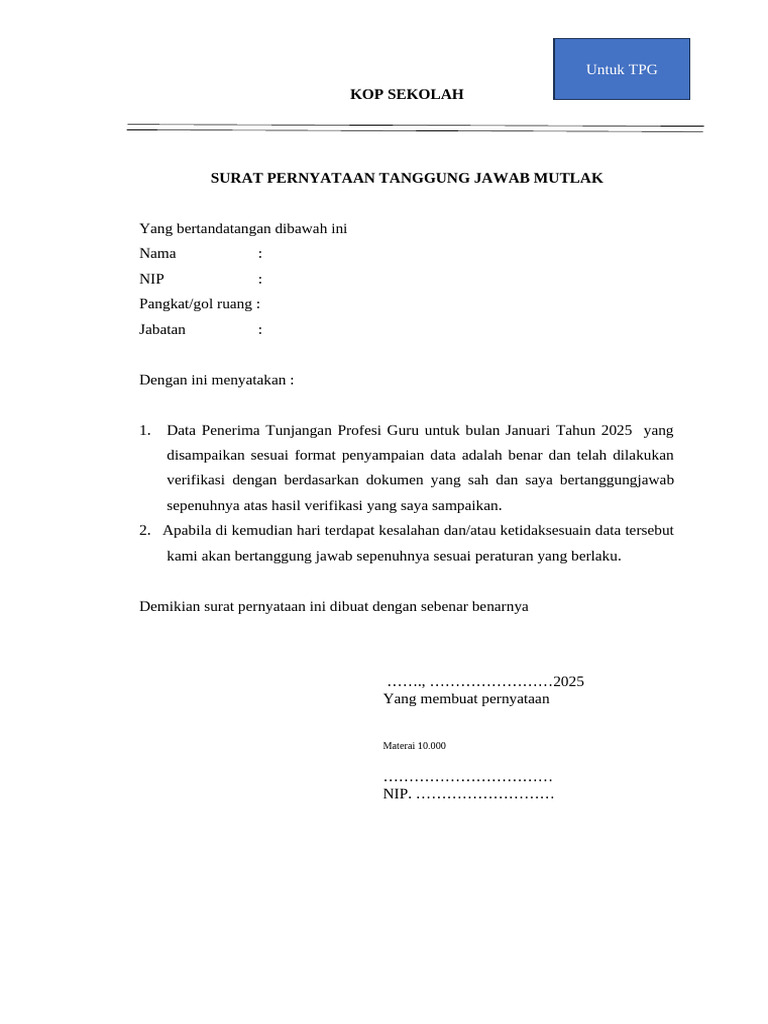 Untuk TPG

KOP SEKOLAH

SURAT PERNYATAAN TANGGUNG JAWAB MUTLAK

Yang bertandatangan dibawah ini
Nama :
NIP :
Pangkat/gol ruang :
Jabatan :

Dengan ini menyatakan :

1. Data Penerima Tunjangan Profesi Guru untuk bulan Januari Tahun 2025 yang disampaikan sesuai format penyampaian data adalah benar dan telah dilakukan verifikasi dengan berdasarkan dokumen yang sah dan saya bertanggungjawab sepenuhnya atas hasil verifikasi yang saya sampaikan.
2. Apabila di kemudian hari terdapat kesalahan dan/atau ketidaksesuain data tersebut kami akan bertanggung jawab sepenuhnya sesuai peraturan yang berlaku.

Demikian surat pernyataan ini dibuat dengan sebenar benarnya

……., ……………………2025
Yang membuat pernyataan

Materai 10.000

……………………………
NIP. ………………………